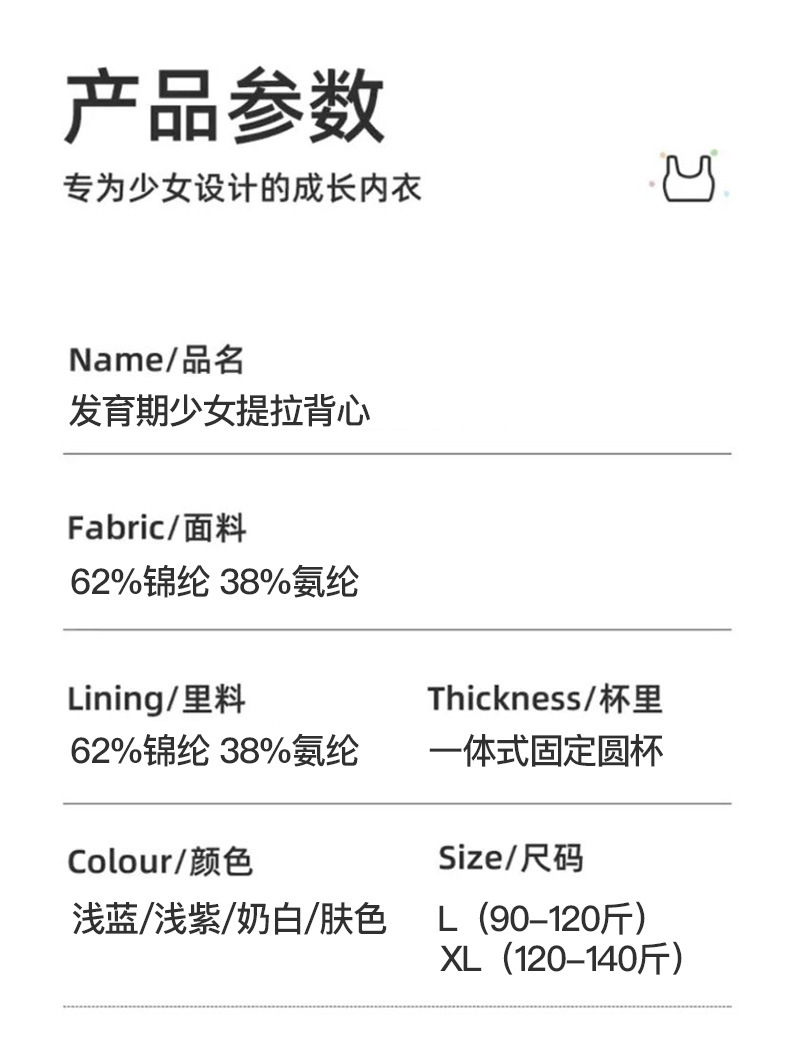 产品参数

专为少女设计的成长内衣

Name/品名

发育期少女提拉背心

Fabric/面料

62%锦纶 38%氨纶

Lining/里料

62%锦纶 38%氨纶

Thickness/杯里

一体式固定圆杯

Colour/颜色

浅蓝/浅紫/奶白/肤色

Size/尺码

L（90-120斤）
XL（120-140斤）